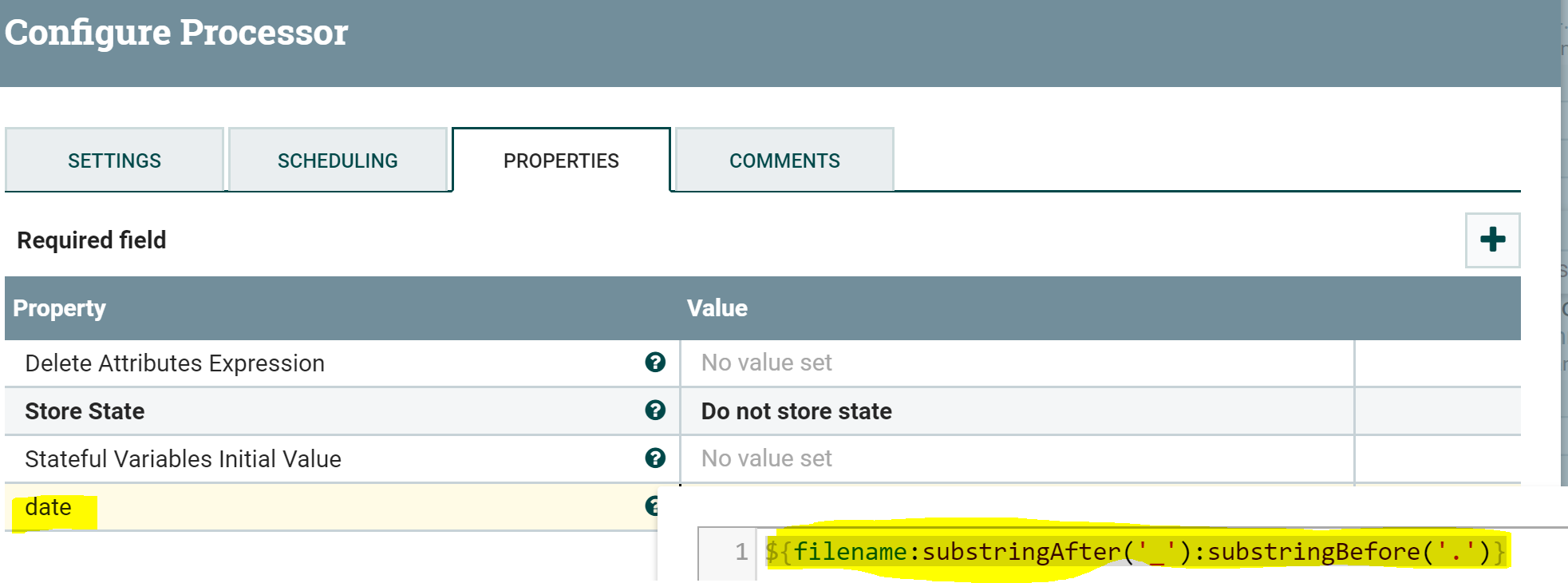 Configure Processor

SETTINGS SCHEDULING PROPERTIES COMMENTS

Required field

| Property | Value |
|---|---|
| Delete Attributes Expression | No value set |
| Store State | Do not store state |
| Stateful Variables Initial Value | No value set |
| date | |

1 ${filename:substringAfter('_'):substringBefore('.')}